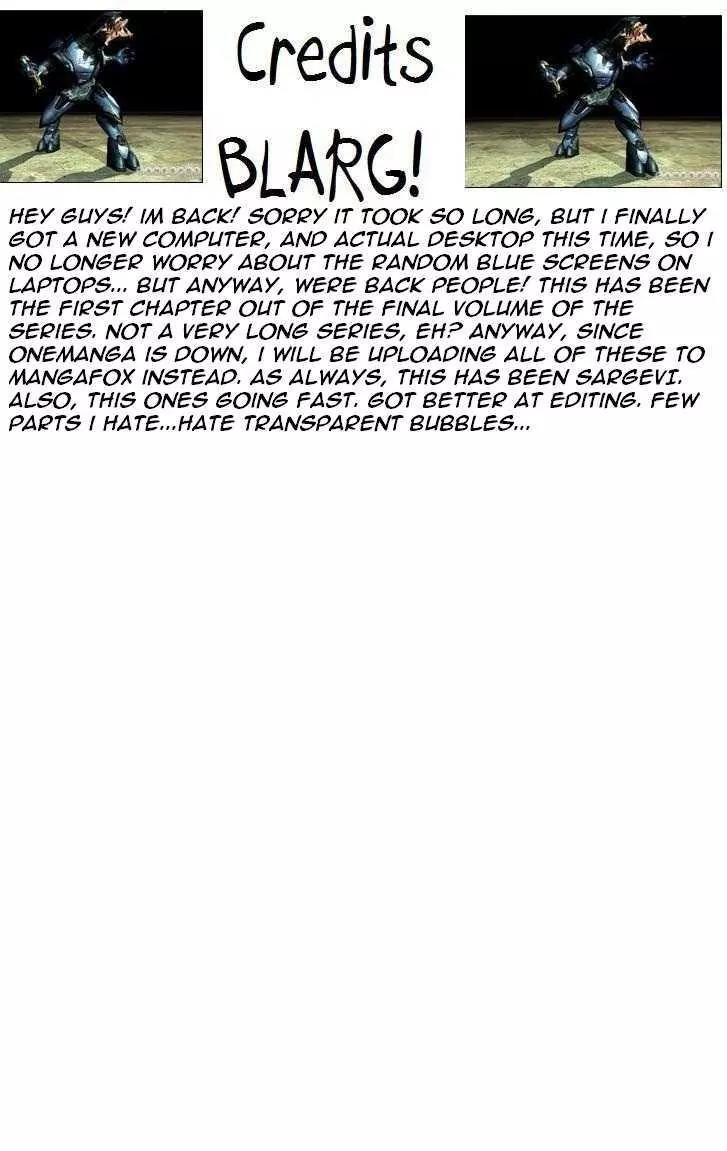 Credits

BLARG!

HEY GUYS! IM BACK! SORRY IT TOOK SO LONG, BUT I FINALLY GOT A NEW COMPUTER, AND ACTUAL DESKTOP THIS TIME, SO I NO LONGER WORRY ABOUT THE RANDOM BLUE SCREENS ON LAPTOPS... BUT ANYWAY, WERE BACK PEOPLE! THIS HAS BEEN THE FIRST CHAPTER OUT OF THE FINAL VOLUME OF THE SERIES. NOT A VERY LONG SERIES, EH? ANYWAY, SINCE ONEMANGA IS DOWN, I WILL BE UPLOADING ALL OF THESE TO MANGAFOX INSTEAD. AS ALWAYS, THIS HAS BEEN SARGEVI. ALSO, THIS ONES GOING FAST. GOT BETTER AT EDITING. FEW PARTS I HATE...HATE TRANSPARENT BUBBLES...